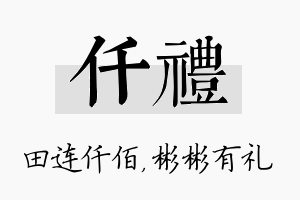 仟禮

田连仟佰，彬彬有礼